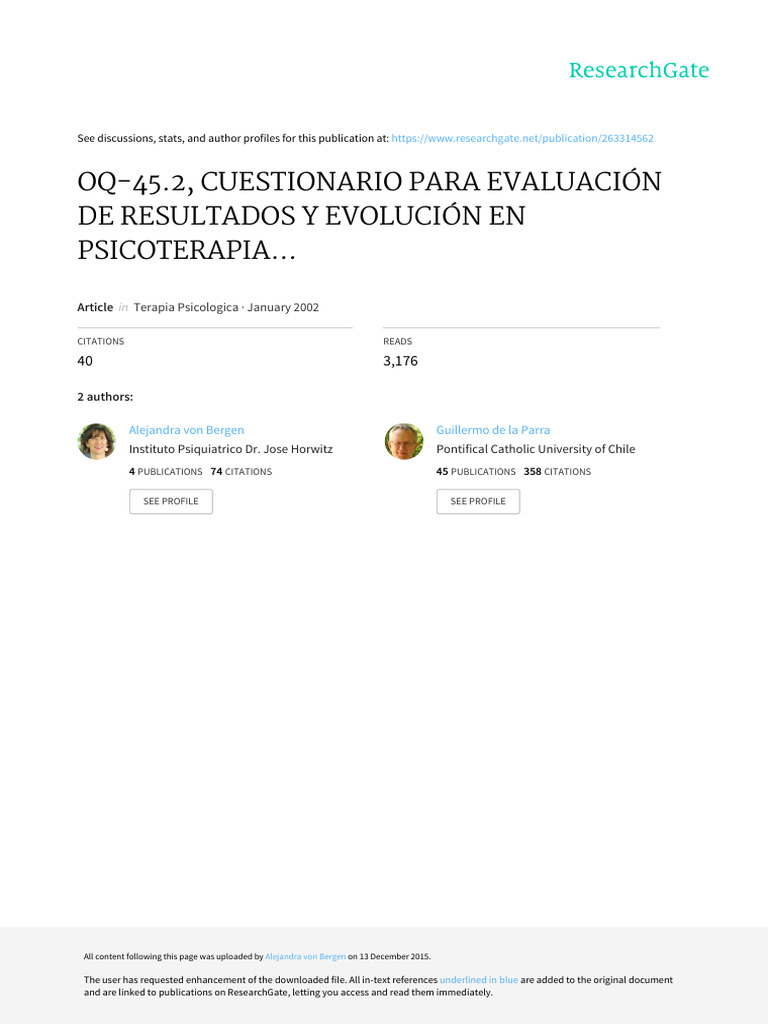 ResearchGate

See discussions, stats, and author profiles for this publication at: https://www.researchgate.net/publication/263314562

OQ-45.2, CUESTIONARIO PARA EVALUACIÓN DE RESULTADOS Y EVOLUCIÓN EN PSICOTERAPIA...

Article in Terapia Psicologica · January 2002

CITATIONS
40

READS
3,176

2 authors:

Alejandra von Bergen
Instituto Psiquiatrico Dr. Jose Horwitz
4 PUBLICATIONS 74 CITATIONS
SEE PROFILE

Guillermo de la Parra
Pontifical Catholic University of Chile
45 PUBLICATIONS 358 CITATIONS
SEE PROFILE

All content following this page was uploaded by Alejandra von Bergen on 13 December 2015.

The user has requested enhancement of the downloaded file. All in-text references underlined in blue are added to the original document and are linked to publications on ResearchGate, letting you access and read them immediately.